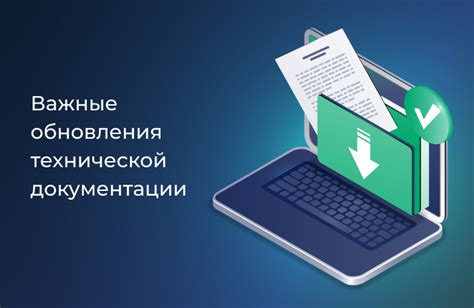 Важные обновления технической документации